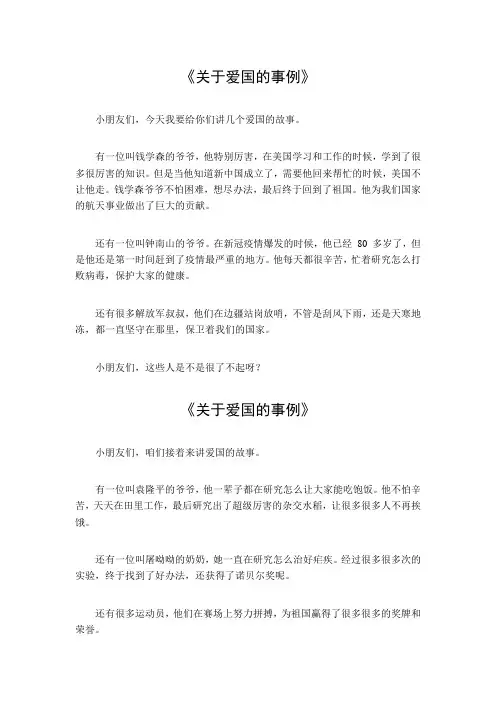 《关于爱国的事例》

小朋友们，今天我要给你们讲几个爱国的故事。

有一位叫钱学森的爷爷，他特别厉害，在美国学习和工作的时候，学到了很多很厉害的知识。但是当他知道新中国成立了，需要他回来帮忙的时候，美国不让他走。钱学森爷爷不怕困难，想尽办法，最后终于回到了祖国。他为我们国家的航天事业做出了巨大的贡献。

还有一位叫钟南山的爷爷。在新冠疫情爆发的时候，他已经 80 多岁了，但是他还是第一时间赶到了疫情最严重的地方。他每天都很辛苦，忙着研究怎么打败病毒，保护大家的健康。

还有很多解放军叔叔，他们在边疆站岗放哨，不管是刮风下雨，还是天寒地冻，都一直坚守在那里，保卫着我们的国家。

小朋友们，这些人是不是很了不起呀？

《关于爱国的事例》

小朋友们，咱们接着来讲爱国的故事。

有一位叫袁隆平的爷爷，他一辈子都在研究怎么让大家能吃饱饭。他不怕辛苦，天天在田里工作，最后研究出了超级厉害的杂交水稻，让很多很多人不再挨饿。

还有一位叫屠呦呦的奶奶，她一直在研究怎么治好疟疾。经过很多很多次的实验，终于找到了好办法，还获得了诺贝尔奖呢。

还有很多运动员，他们在赛场上努力拼搏，为祖国赢得了很多很多的奖牌和荣誉。